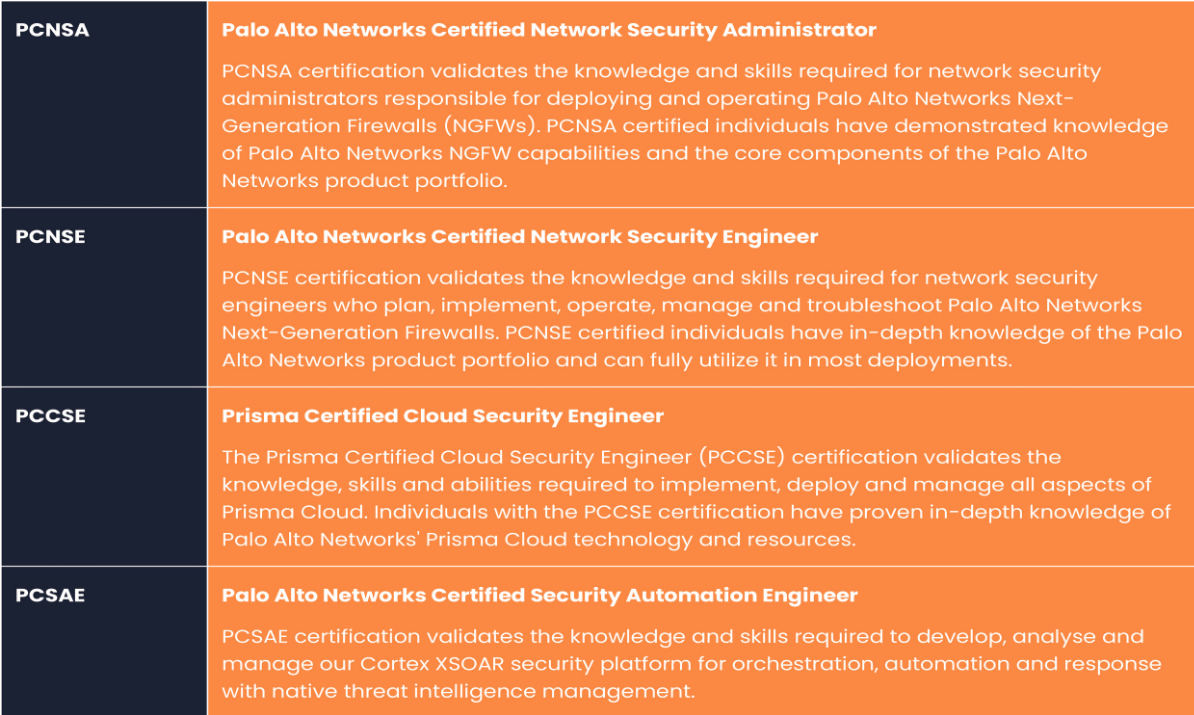 | PCNSA | Palo Alto Networks Certified Network Security Administrator PCNSA certification validates the knowledge and skills required for network security administrators responsible for deploying and operating Palo Alto Networks Next-Generation Firewalls (NGFWs). PCNSA certified individuals have demonstrated knowledge of Palo Alto Networks NGFW capabilities and the core components of the Palo Alto Networks product portfolio. |
|---|---|
| PCNSE | Palo Alto Networks Certified Network Security Engineer PCNSE certification validates the knowledge and skills required for network security engineers who plan, implement, operate, manage and troubleshoot Palo Alto Networks Next-Generation Firewalls. PCNSE certified individuals have in-depth knowledge of the Palo Alto Networks product portfolio and can fully utilize it in most deployments. |
| PCCSE | Prisma Certified Cloud Security Engineer The Prisma Certified Cloud Security Engineer (PCCSE) certification validates the knowledge, skills and abilities required to implement, deploy and manage all aspects of Prisma Cloud. Individuals with the PCCSE certification have proven in-depth knowledge of Palo Alto Networks' Prisma Cloud technology and resources. |
| PCSAE | Palo Alto Networks Certified Security Automation Engineer PCSAE certification validates the knowledge and skills required to develop, analyse and manage our Cortex XSOAR security platform for orchestration, automation and response with native threat intelligence management. |